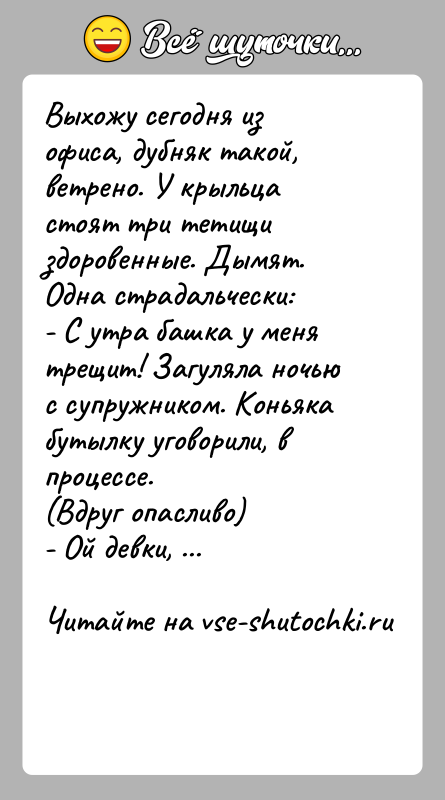 Всё шуточки...

Выхожу сегодня из офиса, дубняк такой, ветрено. У крыльца стоят три тетищи здоровенные. Дымят. Одна страдальчески:
- С утра башка у меня трещит! Загуляла ночью с супружником. Коньяка бутылку уговорили, в процессе.
(Вдруг опасливо)
- Ой девки, ...

Читайте на vse-shutochki.ru